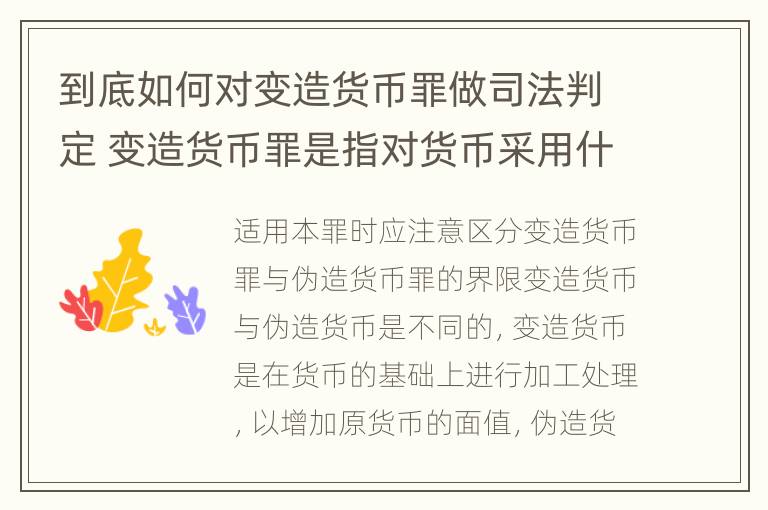 到底如何对变造货币罪做司法判定 变造货币罪是指对货币采用什

适用本罪时应注意区分变造货币罪与伪造货币罪的界限变造货币与伪造货币是不同的, 变造货币是在货币的基础上进行加工处理, 以增加原货币的面值, 伪造货